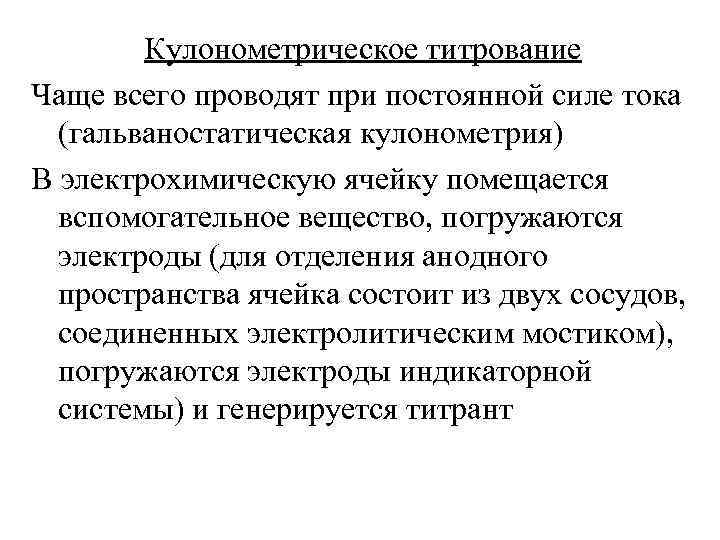 Кулонометрическое титрование

Чаще всего проводят при постоянной силе тока (гальваностатическая кулонометрия)

В электрохимическую ячейку помещается вспомогательное вещество, погружаются электроды (для отделения анодного пространства ячейка состоит из двух сосудов, соединенных электролитическим мостиком), погружаются электроды индикаторной системы) и генерируется титрант